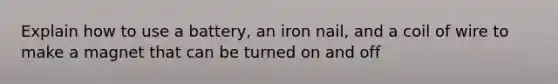 Explain how to use a battery, an iron nail, and a coil of wire to make a magnet that can be turned on and off